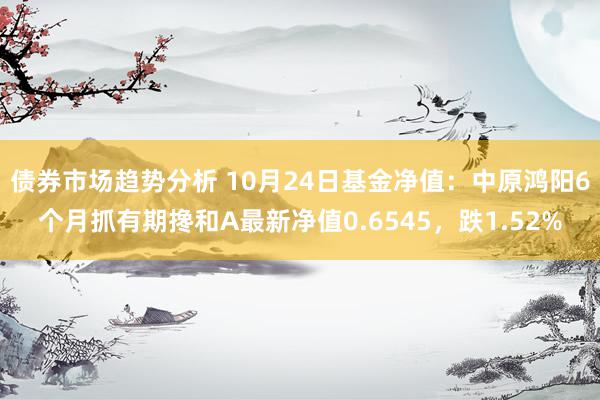 债券市场趋势分析 10月24日基金净值：中原鸿阳6个月抓有期搀和A最新净值0.6545，跌1.52%